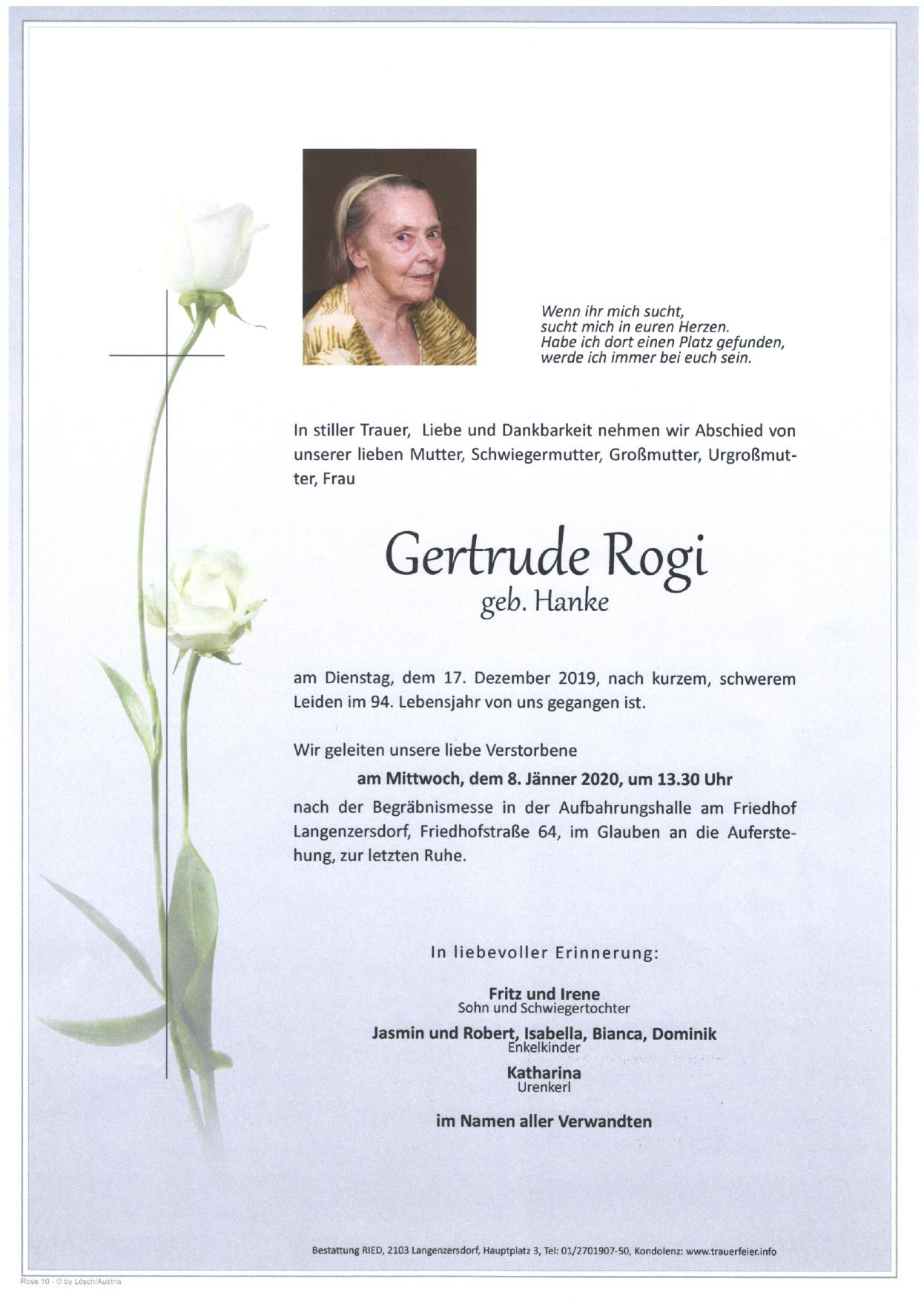 Wenn ihr mich sucht,
sucht mich in euren Herzen.
Habe ich dort einen Platz gefunden,
werde ich immer bei euch sein.

In stiller Trauer, Liebe und Dankbarkeit nehmen wir Abschied von unserer lieben Mutter, Schwiegermutter, Großmutter, Urgroßmutter, Frau

Gertrude Rogi
geb. Hanke

am Dienstag, dem 17. Dezember 2019, nach kurzem, schwerem Leiden im 94. Lebensjahr von uns gegangen ist.

Wir geleiten unsere liebe Verstorbene
am Mittwoch, dem 8. Jänner 2020, um 13.30 Uhr
nach der Begräbnismesse in der Aufbahrungshalle am Friedhof Langenzersdorf, Friedhofstraße 64, im Glauben an die Auferstehung, zur letzten Ruhe.

In liebevoller Erinnerung:

Fritz und Irene
Sohn und Schwiegertochter

Jasmin und Robert, Isabella, Bianca, Dominik
Enkelkinder

Katharina
Urenkerl

im Namen aller Verwandten

Bestattung RIED, 2103 Langenzersdorf, Hauptplatz 3, Tel: 01/2701907-50, Kondolenz: www.trauerfeier.info

Rose 10 - © by Lösch/Austria